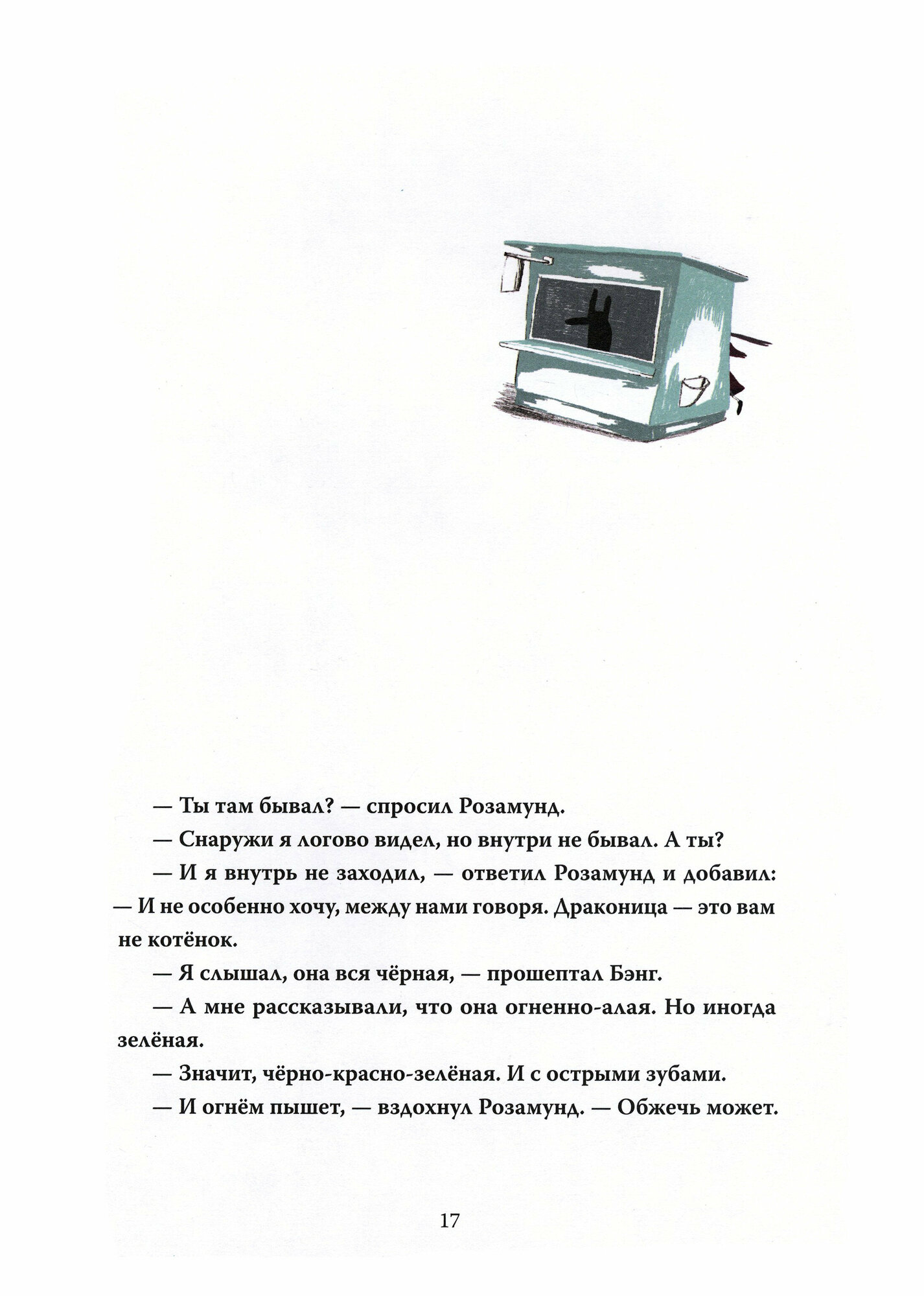 — Ты там бывал? — спросил Розамунд.

— Снаружи я логово видел, но внутри не бывал. А ты?

— И я внутрь не заходил, — ответил Розамунд и добавил: — И не особенно хочу, между нами говоря. Драконица — это вам не котёнок.

— Я слышал, она вся чёрная, — прошептал Бэнг.

— А мне рассказывали, что она огненно-алая. Но иногда зелёная.

— Значит, чёрно-красно-зелёная. И с острыми зубами.

— И огнём пышет, — вздохнул Розамунд. — Обжечь может.

17